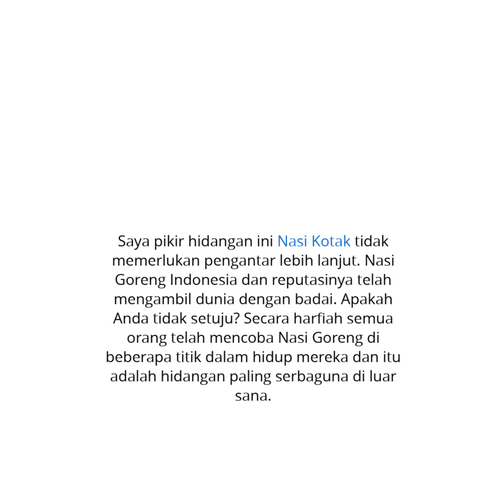 Saya pikir hidangan ini Nasi Kotak tidak memerlukan pengantar lebih lanjut. Nasi Goreng Indonesia dan reputasinya telah mengambil dunia dengan badai. Apakah Anda tidak setuju? Secara harfiah semua orang telah mencoba Nasi Goreng di beberapa titik dalam hidup mereka dan itu adalah hidangan paling serbaguna di luar sana.